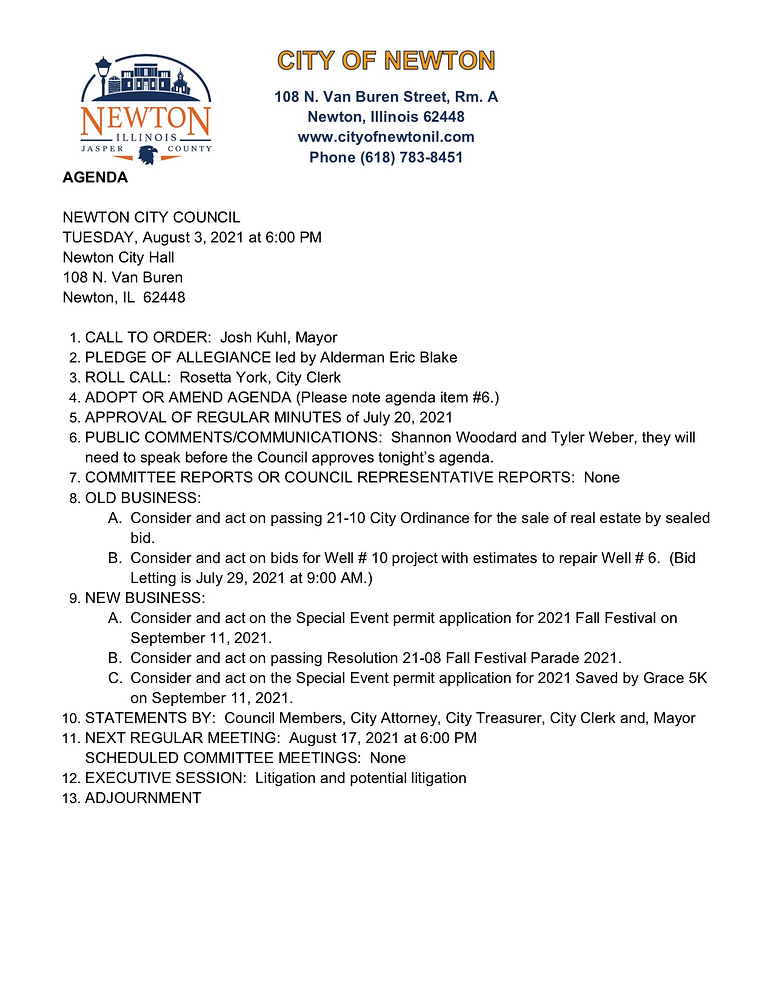 NEWTON
ILLINOIS
JASPER COUNTY

CITY OF NEWTON

108 N. Van Buren Street, Rm. A
Newton, Illinois 62448
www.cityofnewtonil.com
Phone (618) 783-8451

AGENDA

NEWTON CITY COUNCIL
TUESDAY, August 3, 2021 at 6:00 PM
Newton City Hall
108 N. Van Buren
Newton, IL 62448

1. CALL TO ORDER: Josh Kuhl, Mayor
2. PLEDGE OF ALLEGIANCE led by Alderman Eric Blake
3. ROLL CALL: Rosetta York, City Clerk
4. ADOPT OR AMEND AGENDA (Please note agenda item #6.)
5. APPROVAL OF REGULAR MINUTES of July 20, 2021
6. PUBLIC COMMENTS/COMMUNICATIONS: Shannon Woodard and Tyler Weber, they will need to speak before the Council approves tonight's agenda.
7. COMMITTEE REPORTS OR COUNCIL REPRESENTATIVE REPORTS: None
8. OLD BUSINESS:
A. Consider and act on passing 21-10 City Ordinance for the sale of real estate by sealed bid.
B. Consider and act on bids for Well # 10 project with estimates to repair Well # 6. (Bid Letting is July 29, 2021 at 9:00 AM.)
9. NEW BUSINESS:
A. Consider and act on the Special Event permit application for 2021 Fall Festival on September 11, 2021.
B. Consider and act on passing Resolution 21-08 Fall Festival Parade 2021.
C. Consider and act on the Special Event permit application for 2021 Saved by Grace 5K on September 11, 2021.
10. STATEMENTS BY: Council Members, City Attorney, City Treasurer, City Clerk and, Mayor
11. NEXT REGULAR MEETING: August 17, 2021 at 6:00 PM
SCHEDULED COMMITTEE MEETINGS: None
12. EXECUTIVE SESSION: Litigation and potential litigation
13. ADJOURNMENT